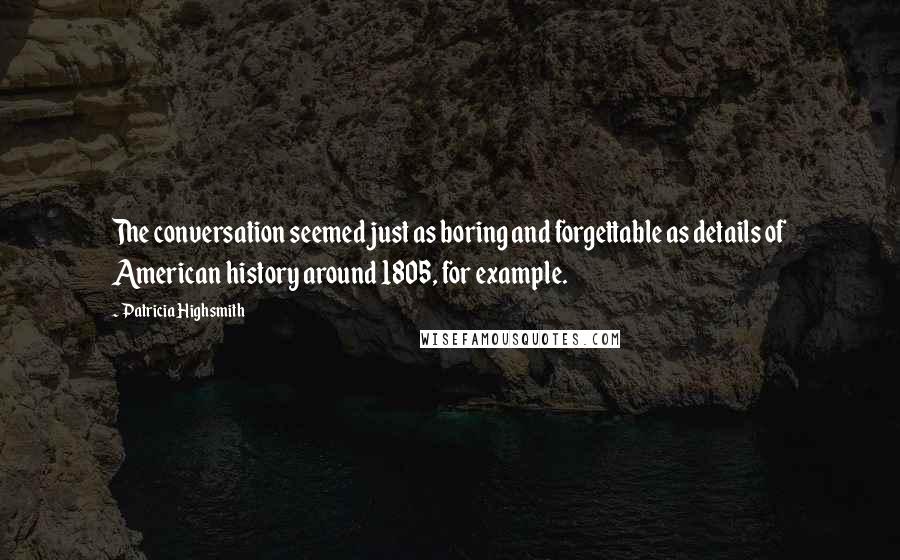 The conversation seemed just as boring and forgettable as details of American history around 1805, for example.

- Patricia Highsmith

WISEFAMOUSQUOTES.COM